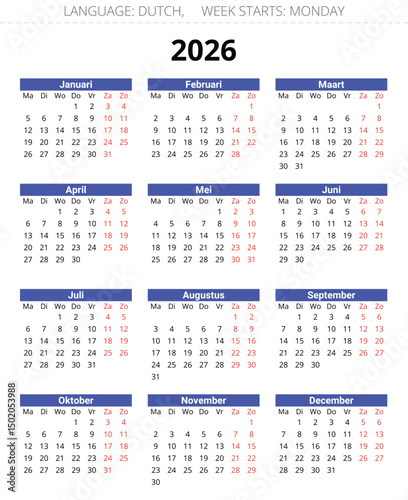 LANGUAGE: DUTCH, WEEK STARTS: MONDAY

2026

Januari

| Ma | Di | Wo | Do | Vr | Za | Zo |
|---|---|---|---|---|---|---|
| | | | 1 | 2 | 3 | 4 |
| 5 | 6 | 7 | 8 | 9 | 10 | 11 |
| 12 | 13 | 14 | 15 | 16 | 17 | 18 |
| 19 | 20 | 21 | 22 | 23 | 24 | 25 |
| 26 | 27 | 28 | 29 | 30 | 31 | |

Februari

| Ma | Di | Wo | Do | Vr | Za | Zo |
|---|---|---|---|---|---|---|
| | | | | | | 1 |
| 2 | 3 | 4 | 5 | 6 | 7 | 8 |
| 9 | 10 | 11 | 12 | 13 | 14 | 15 |
| 16 | 17 | 18 | 19 | 20 | 21 | 22 |
| 23 | 24 | 25 | 26 | 27 | 28 | |

Maart

| Ma | Di | Wo | Do | Vr | Za | Zo |
|---|---|---|---|---|---|---|
| | | | | | | 1 |
| 2 | 3 | 4 | 5 | 6 | 7 | 8 |
| 9 | 10 | 11 | 12 | 13 | 14 | 15 |
| 16 | 17 | 18 | 19 | 20 | 21 | 22 |
| 23 | 24 | 25 | 26 | 27 | 28 | 29 |
| 30 | 31 | | | | | |

April

| Ma | Di | Wo | Do | Vr | Za | Zo |
|---|---|---|---|---|---|---|
| | | 1 | 2 | 3 | 4 | 5 |
| 6 | 7 | 8 | 9 | 10 | 11 | 12 |
| 13 | 14 | 15 | 16 | 17 | 18 | 19 |
| 20 | 21 | 22 | 23 | 24 | 25 | 26 |
| 27 | 28 | 29 | 30 | | | |

Mei

| Ma | Di | Wo | Do | Vr | Za | Zo |
|---|---|---|---|---|---|---|
| | | | | 1 | 2 | 3 |
| 4 | 5 | 6 | 7 | 8 | 9 | 10 |
| 11 | 12 | 13 | 14 | 15 | 16 | 17 |
| 18 | 19 | 20 | 21 | 22 | 23 | 24 |
| 25 | 26 | 27 | 28 | 29 | 30 | 31 |

Juni

| Ma | Di | Wo | Do | Vr | Za | Zo |
|---|---|---|---|---|---|---|
| 1 | 2 | 3 | 4 | 5 | 6 | 7 |
| 8 | 9 | 10 | 11 | 12 | 13 | 14 |
| 15 | 16 | 17 | 18 | 19 | 20 | 21 |
| 22 | 23 | 24 | 25 | 26 | 27 | 28 |
| 29 | 30 | | | | | |

Juli

| Ma | Di | Wo | Do | Vr | Za | Zo |
|---|---|---|---|---|---|---|
| | | 1 | 2 | 3 | 4 | 5 |
| 6 | 7 | 8 | 9 | 10 | 11 | 12 |
| 13 | 14 | 15 | 16 | 17 | 18 | 19 |
| 20 | 21 | 22 | 23 | 24 | 25 | 26 |
| 27 | 28 | 29 | 30 | 31 | | |

Augustus

| Ma | Di | Wo | Do | Vr | Za | Zo |
|---|---|---|---|---|---|---|
| | | | | | 1 | 2 |
| 3 | 4 | 5 | 6 | 7 | 8 | 9 |
| 10 | 11 | 12 | 13 | 14 | 15 | 16 |
| 17 | 18 | 19 | 20 | 21 | 22 | 23 |
| 24 | 25 | 26 | 27 | 28 | 29 | 30 |
| 31 | | | | | | |

September

| Ma | Di | Wo | Do | Vr | Za | Zo |
|---|---|---|---|---|---|---|
| | 1 | 2 | 3 | 4 | 5 | 6 |
| 7 | 8 | 9 | 10 | 11 | 12 | 13 |
| 14 | 15 | 16 | 17 | 18 | 19 | 20 |
| 21 | 22 | 23 | 24 | 25 | 26 | 27 |
| 28 | 29 | 30 | | | | |

Oktober

| Ma | Di | Wo | Do | Vr | Za | Zo |
|---|---|---|---|---|---|---|
| | | | 1 | 2 | 3 | 4 |
| 5 | 6 | 7 | 8 | 9 | 10 | 11 |
| 12 | 13 | 14 | 15 | 16 | 17 | 18 |
| 19 | 20 | 21 | 22 | 23 | 24 | 25 |
| 26 | 27 | 28 | 29 | 30 | 31 | |

November

| Ma | Di | Wo | Do | Vr | Za | Zo |
|---|---|---|---|---|---|---|
| | | | | | | 1 |
| 2 | 3 | 4 | 5 | 6 | 7 | 8 |
| 9 | 10 | 11 | 12 | 13 | 14 | 15 |
| 16 | 17 | 18 | 19 | 20 | 21 | 22 |
| 23 | 24 | 25 | 26 | 27 | 28 | 29 |
| 30 | | | | | | |

December

| Ma | Di | Wo | Do | Vr | Za | Zo |
|---|---|---|---|---|---|---|
| | 1 | 2 | 3 | 4 | 5 | 6 |
| 7 | 8 | 9 | 10 | 11 | 12 | 13 |
| 14 | 15 | 16 | 17 | 18 | 19 | 20 |
| 21 | 22 | 23 | 24 | 25 | 26 | 27 |
| 28 | 29 | 30 | 31 | | | |

Adobe Stock | #1502053988